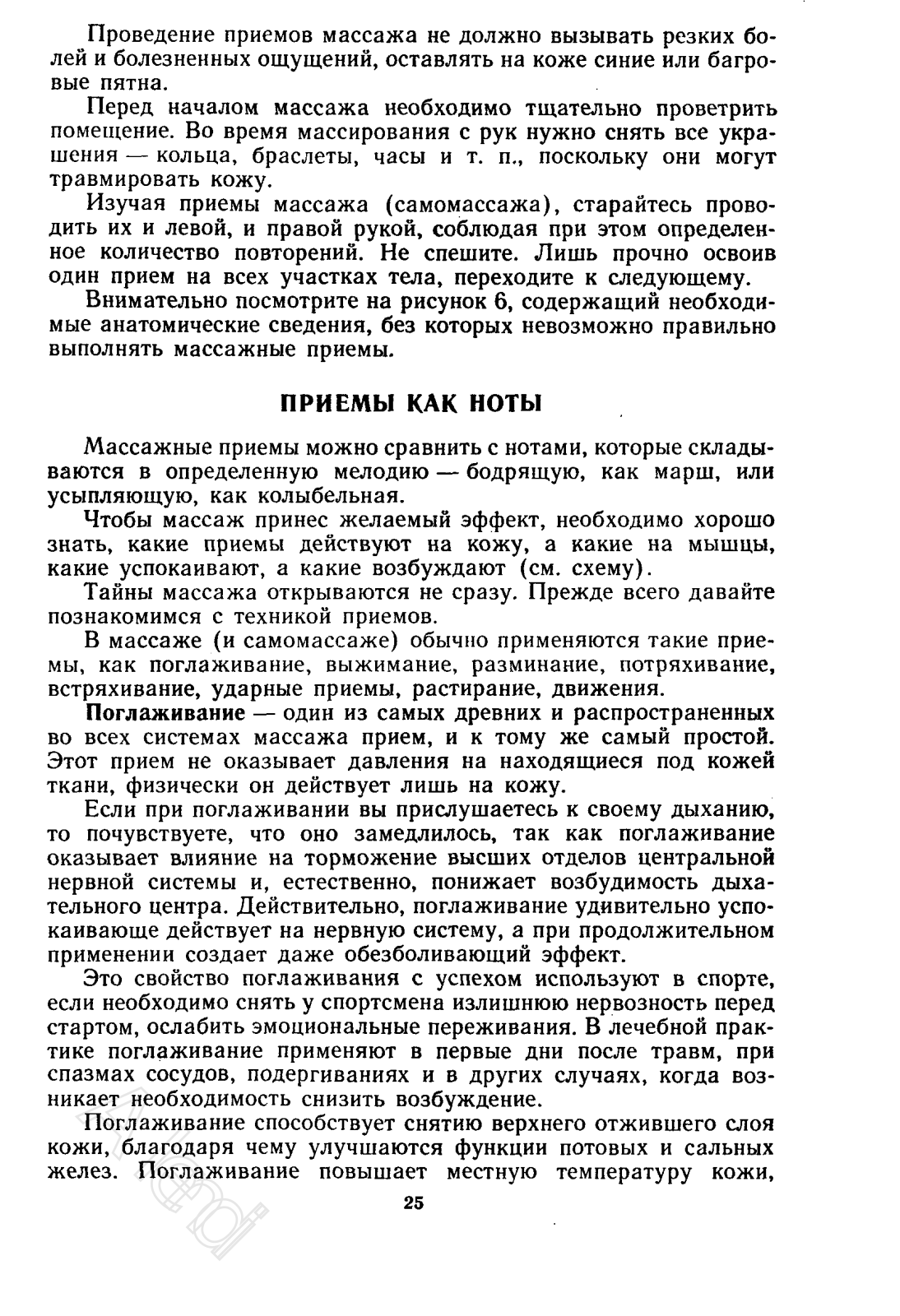 Проведение приемов массажа не должно вызывать резких болей и болезненных ощущений, оставлять на коже синие или багровые пятна.

Перед началом массажа необходимо тщательно проветрить помещение. Во время массирования с рук нужно снять все украшения — кольца, браслеты, часы и т. п., поскольку они могут травмировать кожу.

Изучая приемы массажа (самомассажа), старайтесь проводить их и левой, и правой рукой, соблюдая при этом определенное количество повторений. Не спешите. Лишь прочно освоив один прием на всех участках тела, переходите к следующему.

Внимательно посмотрите на рисунок 6, содержащий необходимые анатомические сведения, без которых невозможно правильно выполнять массажные приемы.

ПРИЕМЫ КАК НОТЫ

Массажные приемы можно сравнить с нотами, которые складываются в определенную мелодию — бодрящую, как марш, или усыпляющую, как колыбельная.

Чтобы массаж принес желаемый эффект, необходимо хорошо знать, какие приемы действуют на кожу, а какие на мышцы, какие успокаивают, а какие возбуждают (см. схему).

Тайны массажа открываются не сразу. Прежде всего давайте познакомимся с техникой приемов.

В массаже (и самомассаже) обычно применяются такие приемы, как поглаживание, выжимание, разминание, потряхивание, встряхивание, ударные приемы, растирание, движения.

Поглаживание — один из самых древних и распространенных во всех системах массажа прием, и к тому же самый простой. Этот прием не оказывает давления на находящиеся под кожей ткани, физически он действует лишь на кожу.

Если при поглаживании вы прислушаетесь к своему дыханию, то почувствуете, что оно замедлилось, так как поглаживание оказывает влияние на торможение высших отделов центральной нервной системы и, естественно, понижает возбудимость дыхательного центра. Действительно, поглаживание удивительно успокаивающе действует на нервную систему, а при продолжительном применении создает даже обезболивающий эффект.

Это свойство поглаживания с успехом используют в спорте, если необходимо снять у спортсмена излишнюю нервозность перед стартом, ослабить эмоциональные переживания. В лечебной практике поглаживание применяют в первые дни после травм, при спазмах сосудов, подергиваниях и в других случаях, когда возникает необходимость снизить возбуждение.

Поглаживание способствует снятию верхнего отжившего слоя кожи, благодаря чему улучшаются функции потовых и сальных желез. Поглаживание повышает местную температуру кожи,

25